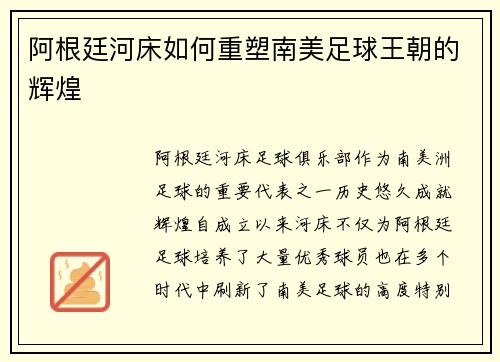 阿根廷河床如何重塑南美足球王朝的辉煌

阿根廷河床足球俱乐部作为南美洲足球的重要代表之一历史悠久成就辉煌自成立以来河床不仅为阿根廷足球培养了大量优秀球员也在多个时代中刷新了南美足球的高度特别